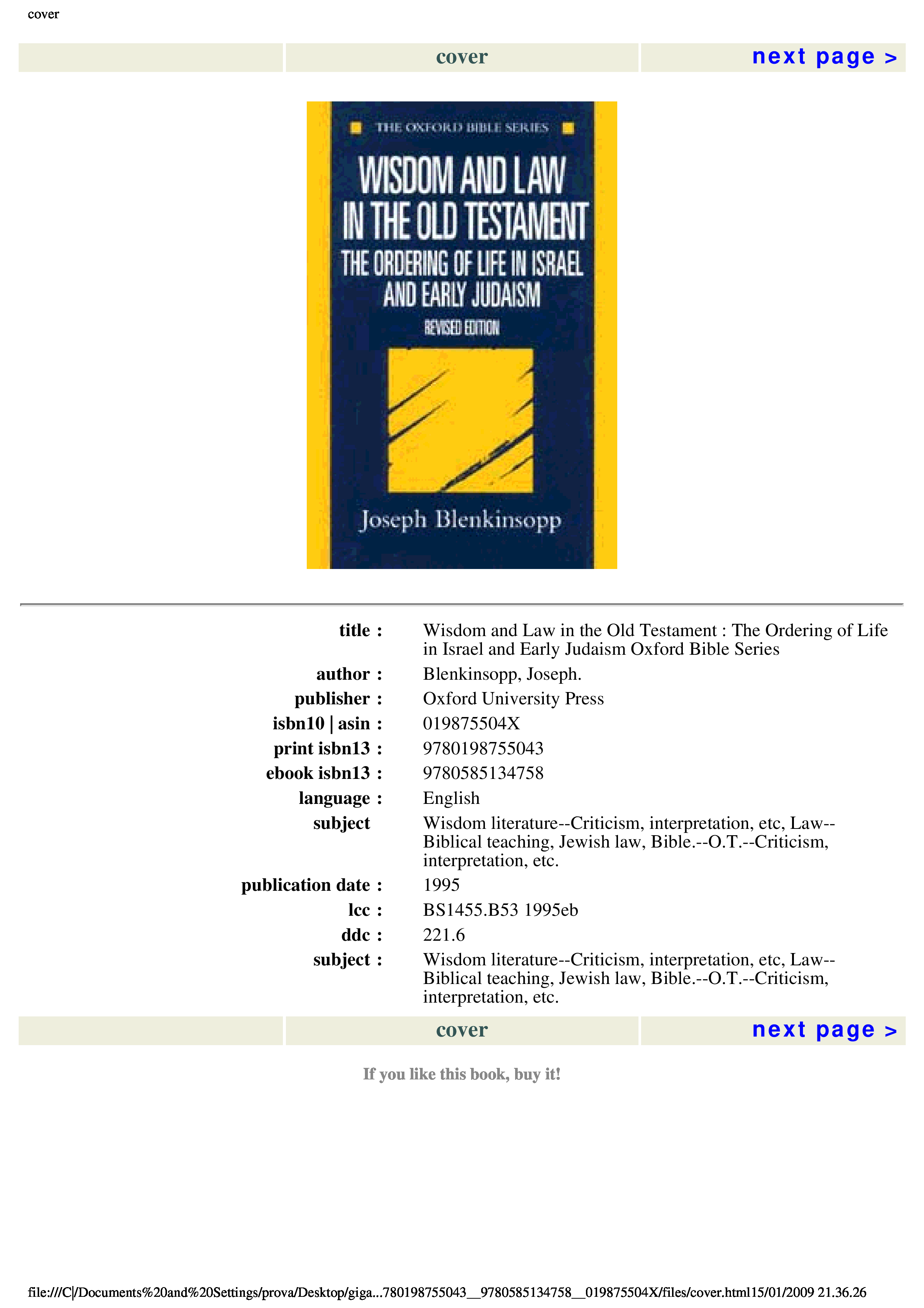 cover

cover

next page >

THE OXFORD BIBLE SERIES

WISDOM AND LAW IN THE OLD TESTAMENT

THE ORDERING OF LIFE IN ISRAEL AND EARLY JUDAISM

REVISED EDITION

Joseph Blenkinsopp

title : Wisdom and Law in the Old Testament : The Ordering of Life in Israel and Early Judaism Oxford Bible Series
author : Blenkinsopp, Joseph.
publisher : Oxford University Press
isbn10 | asin : 019875504X
print isbn13 : 9780198755043
ebook isbn13 : 9780585134758
language : English
subject Wisdom literature--Criticism, interpretation, etc, Law--Biblical teaching, Jewish law, Bible.--O.T.--Criticism, interpretation, etc.
publication date : 1995
lcc : BS1455.B53 1995eb
ddc : 221.6
subject : Wisdom literature--Criticism, interpretation, etc, Law--Biblical teaching, Jewish law, Bible.--O.T.--Criticism, interpretation, etc.

cover

next page >

If you like this book, buy it!

file:///C|/Documents%20and%20Settings/prova/Desktop/giga...780198755043__9780585134758__019875504X/files/cover.html15/01/2009 21.36.26